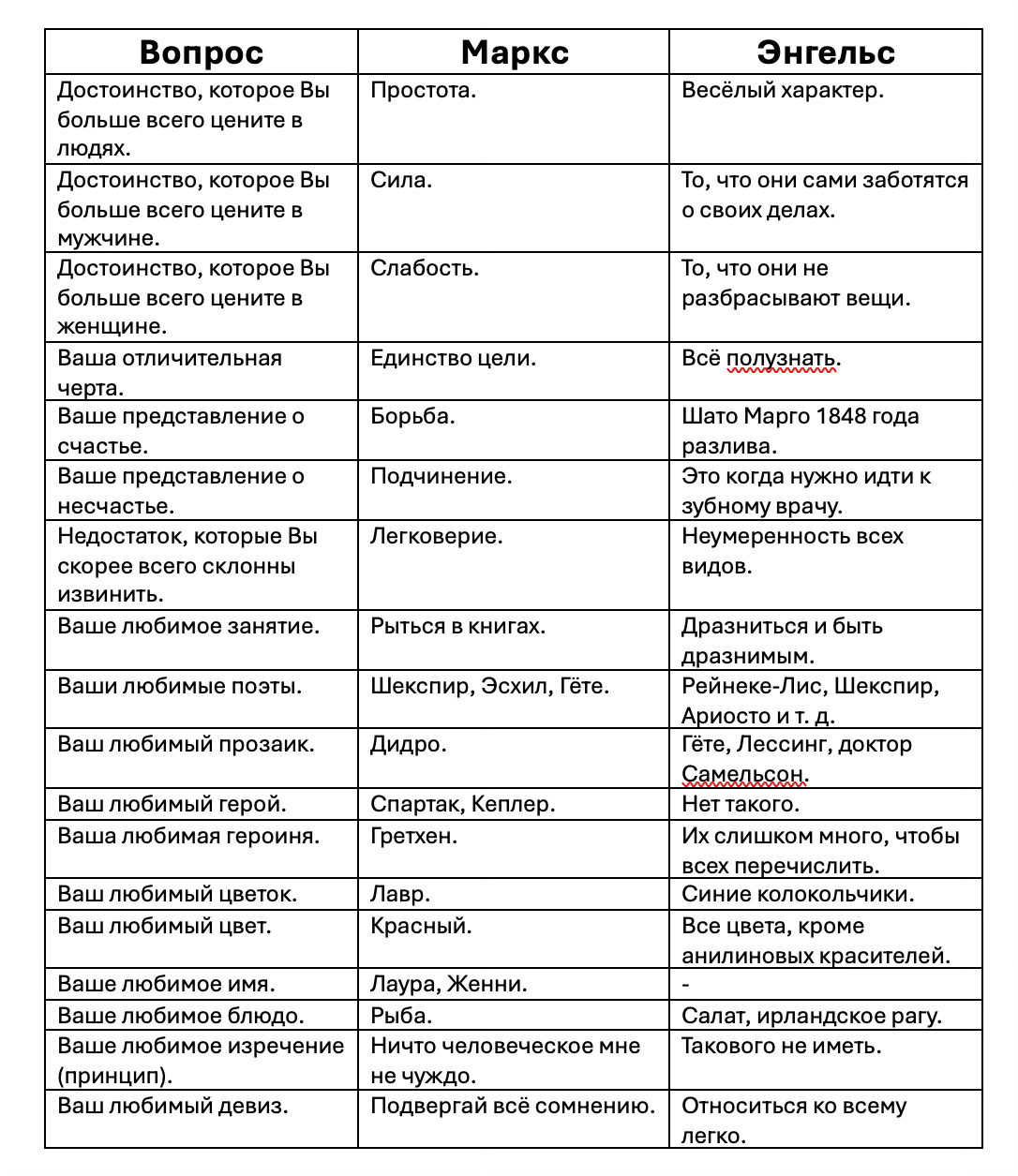 | Вопрос | Маркс | Энгельс |
|---|---|---|
| Достоинство, которое Вы больше всего цените в людях. | Простота. | Весёлый характер. |
| Достоинство, которое Вы больше всего цените в мужчине. | Сила. | То, что они сами заботятся о своих делах. |
| Достоинство, которое Вы больше всего цените в женщине. | Слабость. | То, что они не разбрасывают вещи. |
| Ваша отличительная черта. | Единство цели. | Всё полузнать. |
| Ваше представление о счастье. | Борьба. | Шато Марго 1848 года разлива. |
| Ваше представление о несчастье. | Подчинение. | Это когда нужно идти к зубному врачу. |
| Недостаток, которые Вы скорее всего склонны извинить. | Легковерие. | Неумеренность всех видов. |
| Ваше любимое занятие. | Рыться в книгах. | Дразниться и быть дразнимым. |
| Ваши любимые поэты. | Шекспир, Эсхил, Гёте. | Рейнеке-Лис, Шекспир, Ариосто и т. д. |
| Ваш любимый прозаик. | Дидро. | Гёте, Лессинг, доктор Самельсон. |
| Ваш любимый герой. | Спартак, Кеплер. | Нет такого. |
| Ваша любимая героиня. | Гретхен. | Их слишком много, чтобы всех перечислить. |
| Ваш любимый цветок. | Лавр. | Синие колокольчики. |
| Ваш любимый цвет. | Красный. | Все цвета, кроме анилиновых красителей. |
| Ваше любимое имя. | Лаура, Женни. | - |
| Ваше любимое блюдо. | Рыба. | Салат, ирландское рагу. |
| Ваше любимое изречение (принцип). | Ничто человеческое мне не чуждо. | Такового не иметь. |
| Ваш любимый девиз. | Подвергай всё сомнению. | Относиться ко всему легко. |